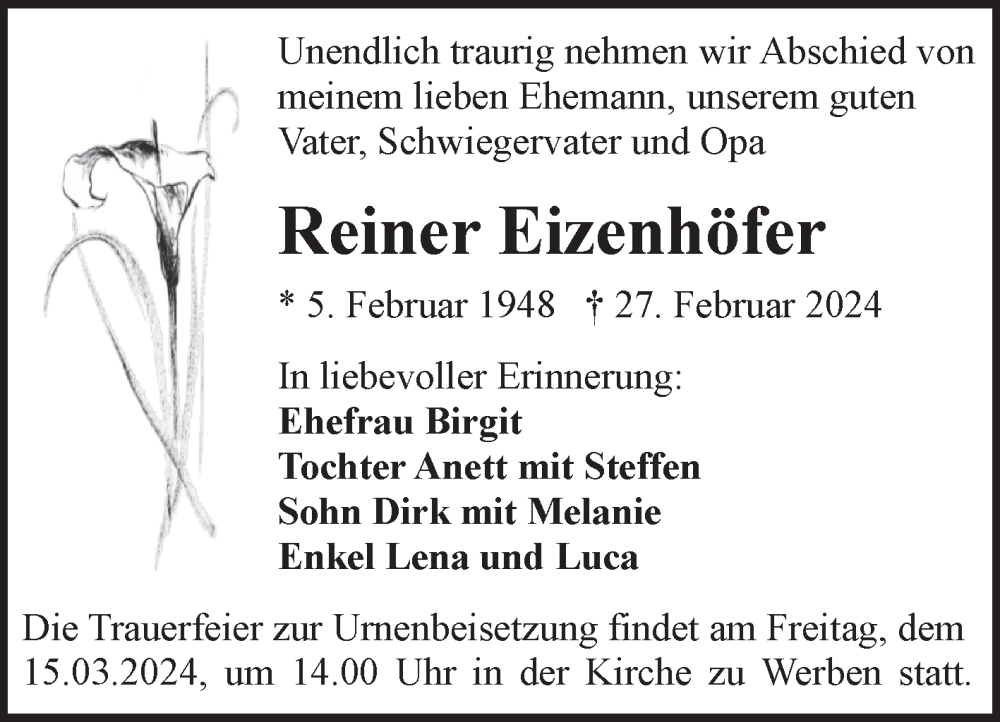 Unendlich traurig nehmen wir Abschied von meinem lieben Ehemann, unserem guten Vater, Schwiegervater und Opa

Reiner Eizenhöfer

* 5. Februar 1948 † 27. Februar 2024

In liebevoller Erinnerung:
Ehefrau Birgit
Tochter Anett mit Steffen
Sohn Dirk mit Melanie
Enkel Lena und Luca

Die Trauerfeier zur Urnenbeisetzung findet am Freitag, dem 15.03.2024, um 14.00 Uhr in der Kirche zu Werben statt.